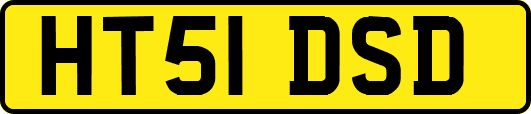 HT51 DSD